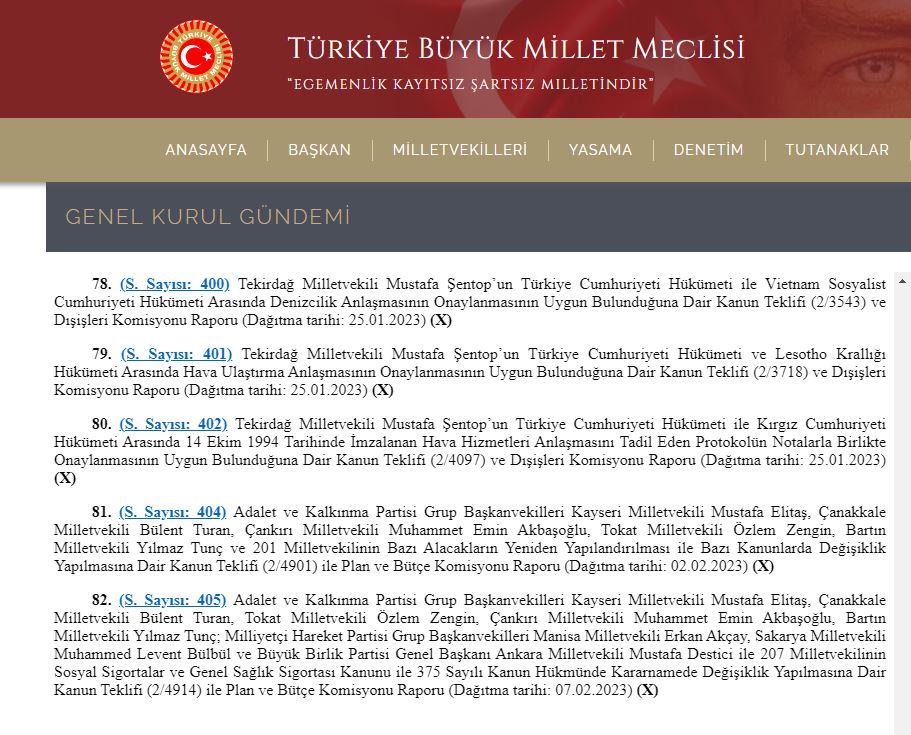 TÜRKİYE BÜYÜK MİLLET MECLİSİ
"EGEMENLİK KAYITSIZ ŞARTSIZ MİLLETİNDİR"

ANASAYFA | BAŞKAN | MİLLETVEKİLLERİ | YASAMA | DENETİM | TUTANAKLAR

GENEL KURUL GÜNDEMİ

78. (S. Sayısı: 400) Tekirdağ Milletvekili Mustafa Şentop'un Türkiye Cumhuriyeti Hükümeti ile Vietnam Sosyalist Cumhuriyeti Hükümeti Arasında Denizcilik Anlaşmasının Onaylanmasının Uygun Bulunduğuna Dair Kanun Teklifi (2/3543) ve Dışişleri Komisyonu Raporu (Dağıtma tarihi: 25.01.2023) (X)

79. (S. Sayısı: 401) Tekirdağ Milletvekili Mustafa Şentop'un Türkiye Cumhuriyeti Hükümeti ve Lesotho Krallığı Hükümeti Arasında Hava Ulaştırma Anlaşmasının Onaylanmasının Uygun Bulunduğuna Dair Kanun Teklifi (2/3718) ve Dışişleri Komisyonu Raporu (Dağıtma tarihi: 25.01.2023) (X)

80. (S. Sayısı: 402) Tekirdağ Milletvekili Mustafa Şentop'un Türkiye Cumhuriyeti Hükümeti ile Kırgız Cumhuriyeti Hükümeti Arasında 14 Ekim 1994 Tarihinde İmzalanan Hava Hizmetleri Anlaşmasını Tadil Eden Protokolün Notalarla Birlikte Onaylanmasının Uygun Bulunduğuna Dair Kanun Teklifi (2/4097) ve Dışişleri Komisyonu Raporu (Dağıtma tarihi: 25.01.2023) (X)

81. (S. Sayısı: 404) Adalet ve Kalkınma Partisi Grup Başkanvekilleri Kayseri Milletvekili Mustafa Elitaş, Çanakkale Milletvekili Bülent Turan, Çankırı Milletvekili Muhammet Emin Akbaşoğlu, Tokat Milletvekili Özlem Zengin, Bartın Milletvekili Yılmaz Tunç ve 201 Milletvekilinin Bazı Alacakların Yeniden Yapılandırılması ile Bazı Kanunlarda Değişiklik Yapılmasına Dair Kanun Teklifi (2/4901) ile Plan ve Bütçe Komisyonu Raporu (Dağıtma tarihi: 02.02.2023) (X)

82. (S. Sayısı: 405) Adalet ve Kalkınma Partisi Grup Başkanvekilleri Kayseri Milletvekili Mustafa Elitaş, Çanakkale Milletvekili Bülent Turan, Tokat Milletvekili Özlem Zengin, Çankırı Milletvekili Muhammet Emin Akbaşoğlu, Bartın Milletvekili Yılmaz Tunç; Milliyetçi Hareket Partisi Grup Başkanvekilleri Manisa Milletvekili Erkan Akçay, Sakarya Milletvekili Muhammed Levent Bülbül ve Büyük Birlik Partisi Genel Başkanı Ankara Milletvekili Mustafa Destici ile 207 Milletvekilinin Sosyal Sigortalar ve Genel Sağlık Sigortası Kanunu ile 375 Sayılı Kanun Hükmünde Kararnamede Değişiklik Yapılmasına Dair Kanun Teklifi (2/4914) ile Plan ve Bütçe Komisyonu Raporu (Dağıtma tarihi: 07.02.2023) (X)